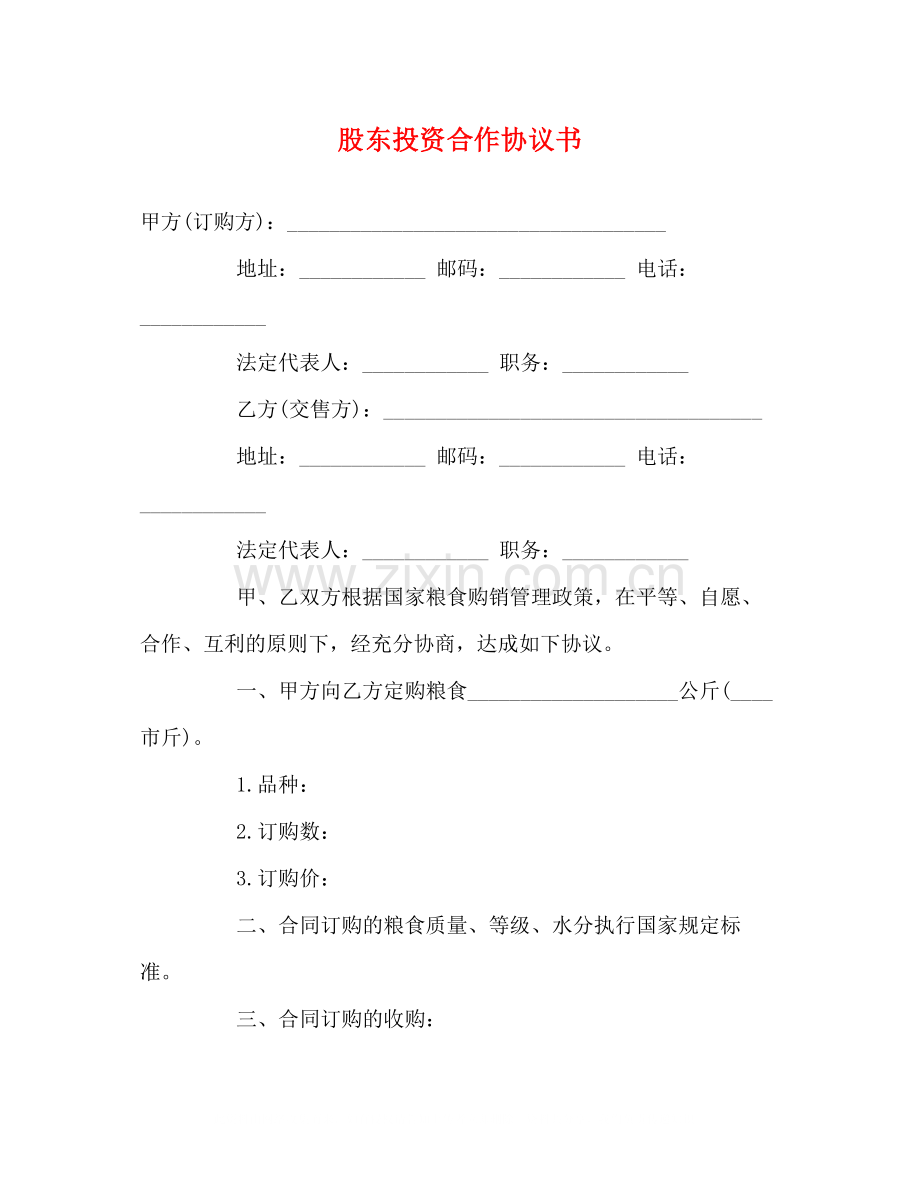 股东投资合作协议书

甲方(订购方)：____

地址：____ 邮码：____ 电话：____

法定代表人：____ 职务：____

乙方(交售方)：____

地址：____ 邮码：____ 电话：____

法定代表人：____ 职务：____

甲、乙双方根据国家粮食购销管理政策，在平等、自愿、合作、互利的原则下，经充分协商，达成如下协议。

一、甲方向乙方定购粮食____公斤(____市斤)。

1.品种：

2.订购数：

3.订购价：

二、合同订购的粮食质量、等级、水分执行国家规定标准。

三、合同订购的收购：

www.zixin.com.cn